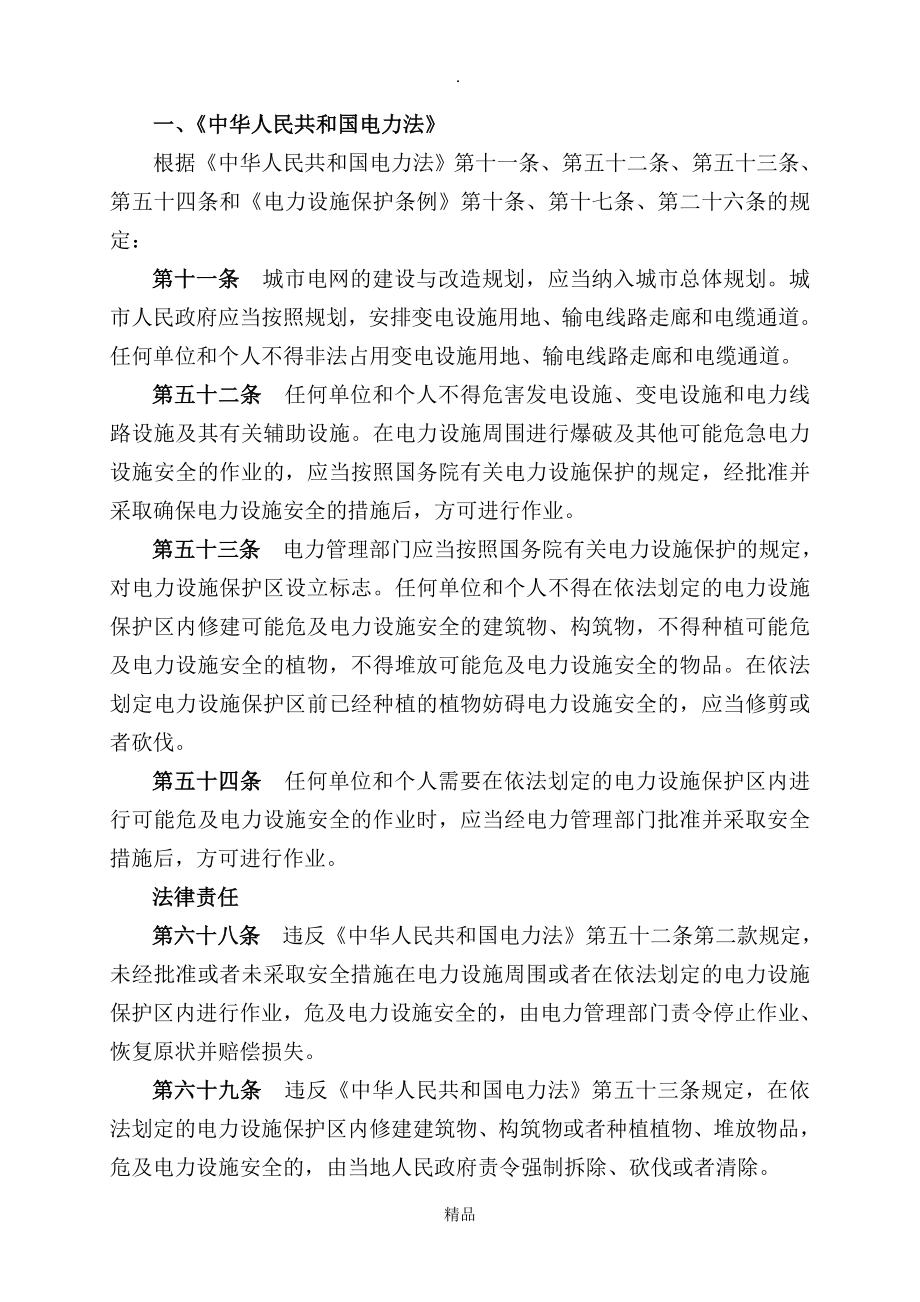 .

一、《中华人民共和国电力法》

根据《中华人民共和国电力法》第十一条、第五十二条、第五十三条、第五十四条和《电力设施保护条例》第十条、第十七条、第二十六条的规定：

第十一条　城市电网的建设与改造规划，应当纳入城市总体规划。城市人民政府应当按照规划，安排变电设施用地、输电线路走廊和电缆通道。任何单位和个人不得非法占用变电设施用地、输电线路走廊和电缆通道。

第五十二条　任何单位和个人不得危害发电设施、变电设施和电力线路设施及其有关辅助设施。在电力设施周围进行爆破及其他可能危急电力设施安全的作业的，应当按照国务院有关电力设施保护的规定，经批准并采取确保电力设施安全的措施后，方可进行作业。

第五十三条　电力管理部门应当按照国务院有关电力设施保护的规定，对电力设施保护区设立标志。任何单位和个人不得在依法划定的电力设施保护区内修建可能危及电力设施安全的建筑物、构筑物，不得种植可能危及电力设施安全的植物，不得堆放可能危及电力设施安全的物品。在依法划定电力设施保护区前已经种植的植物妨碍电力设施安全的，应当修剪或者砍伐。

第五十四条　任何单位和个人需要在依法划定的电力设施保护区内进行可能危及电力设施安全的作业时，应当经电力管理部门批准并采取安全措施后，方可进行作业。

法律责任

第六十八条　违反《中华人民共和国电力法》第五十二条第二款规定，未经批准或者未采取安全措施在电力设施周围或者在依法划定的电力设施保护区内进行作业，危及电力设施安全的，由电力管理部门责令停止作业、恢复原状并赔偿损失。

第六十九条　违反《中华人民共和国电力法》第五十三条规定，在依法划定的电力设施保护区内修建建筑物、构筑物或者种植植物、堆放物品，危及电力设施安全的，由当地人民政府责令强制拆除、砍伐或者清除。

精品